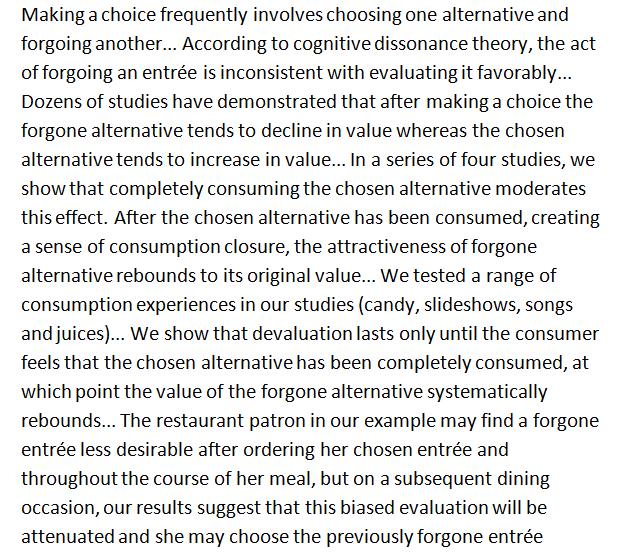 Making a choice frequently involves choosing one alternative and forgoing another... According to cognitive dissonance theory, the act of forgoing an entrée is inconsistent with evaluating it favorably... Dozens of studies have demonstrated that after making a choice the forgone alternative tends to decline in value whereas the chosen alternative tends to increase in value... In a series of four studies, we show that completely consuming the chosen alternative moderates this effect. After the chosen alternative has been consumed, creating a sense of consumption closure, the attractiveness of forgone alternative rebounds to its original value... We tested a range of consumption experiences in our studies (candy, slideshows, songs and juices)... We show that devaluation lasts only until the consumer feels that the chosen alternative has been completely consumed, at which point the value of the forgone alternative systematically rebounds... The restaurant patron in our example may find a forgone entrée less desirable after ordering her chosen entrée and throughout the course of her meal, but on a subsequent dining occasion, our results suggest that this biased evaluation will be attenuated and she may choose the previously forgone entrée